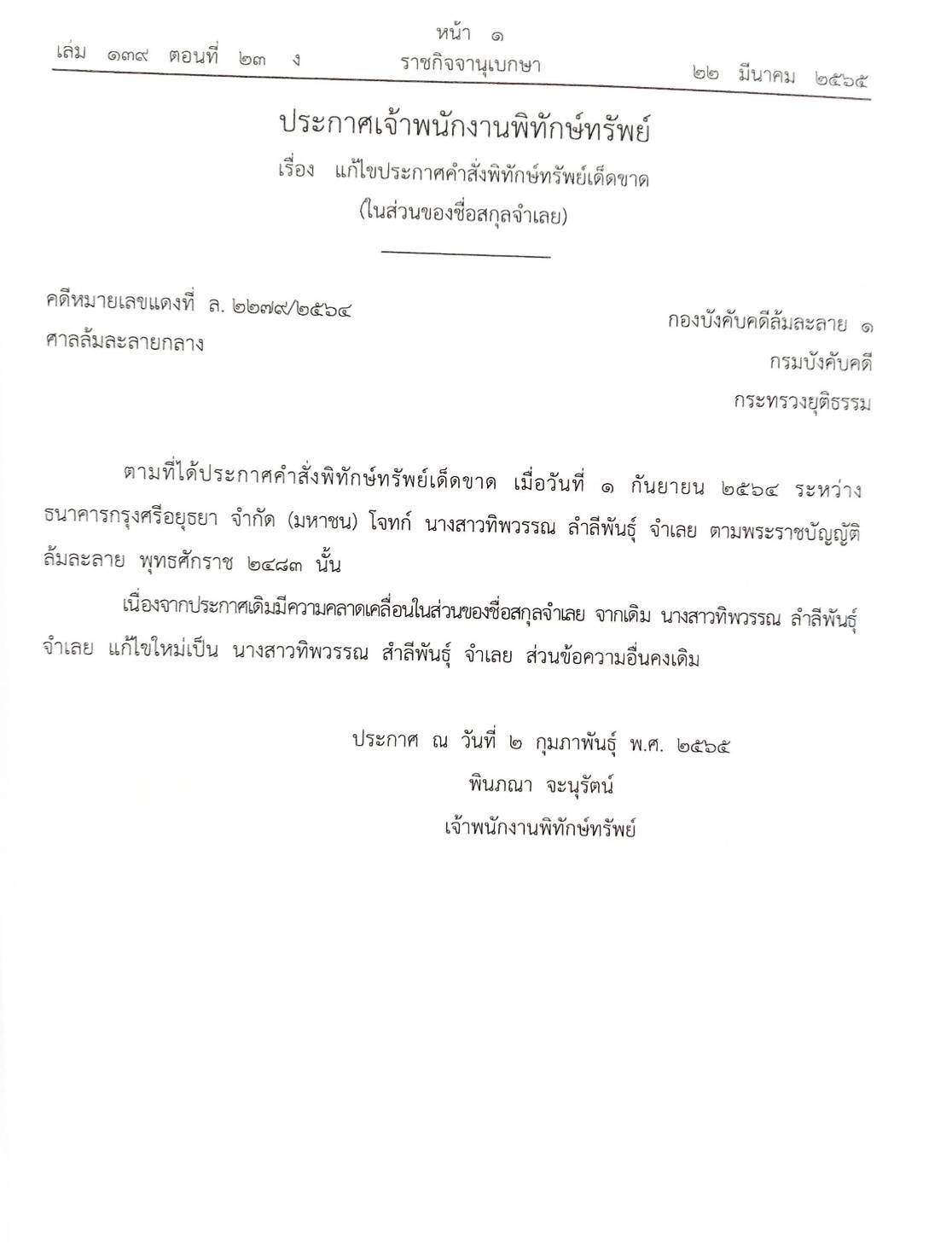 หน้า ๑

เล่ม ๑๓๙ ตอนที่ ๒๓ ง ราชกิจจานุเบกษา ๒๒ มีนาคม ๒๕๖๕

ประกาศเจ้าพนักงานพิทักษ์ทรัพย์
เรื่อง แก้ไขประกาศคำสั่งพิทักษ์ทรัพย์เด็ดขาด
(ในส่วนของชื่อสกุลจำเลย)

คดีหมายเลขแดงที่ ล. ๒๒๗๙/๒๕๖๔
ศาลล้มละลายกลาง

กองบังคับคดีล้มละลาย ๑
กรมบังคับคดี
กระทรวงยุติธรรม

ตามที่ได้ประกาศคำสั่งพิทักษ์ทรัพย์เด็ดขาด เมื่อวันที่ ๑ กันยายน ๒๕๖๔ ระหว่าง ธนาคารกรุงศรีอยุธยา จำกัด (มหาชน) โจทก์ นางสาวทิพวรรณ ลำลีพันธุ์ จำเลย ตามพระราชบัญญัติล้มละลาย พุทธศักราช ๒๔๘๓ นั้น

เนื่องจากประกาศเดิมมีความคลาดเคลื่อนในส่วนของชื่อสกุลจำเลย จากเดิม นางสาวทิพวรรณ ลำลีพันธุ์ จำเลย แก้ไขใหม่เป็น นางสาวทิพวรรณ สำลีพันธุ์ จำเลย ส่วนข้อความอื่นคงเดิม

ประกาศ ณ วันที่ ๒ กุมภาพันธุ์ พ.ศ. ๒๕๖๕
พินภณา จะนุรัตน์
เจ้าพนักงานพิทักษ์ทรัพย์